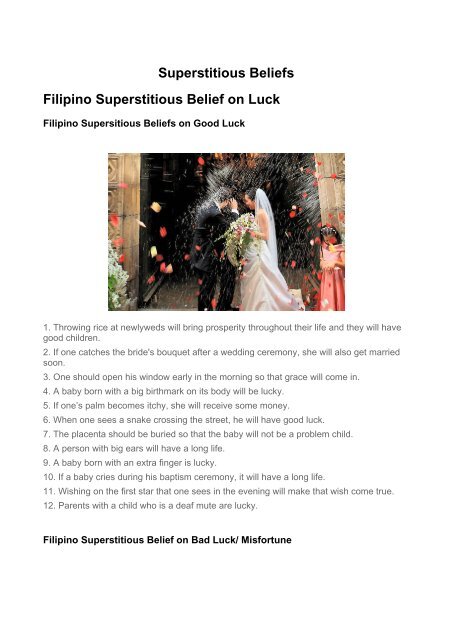 Superstitious Beliefs

Filipino Superstitious Belief on Luck

Filipino Supersitious Beliefs on Good Luck

1. Throwing rice at newlyweds will bring prosperity throughout their life and they will have good children.
2. If one catches the bride's bouquet after a wedding ceremony, she will also get married soon.
3. One should open his window early in the morning so that grace will come in.
4. A baby born with a big birthmark on its body will be lucky.
5. If one's palm becomes itchy, she will receive some money.
6. When one sees a snake crossing the street, he will have good luck.
7. The placenta should be buried so that the baby will not be a problem child.
8. A person with big ears will have a long life.
9. A baby born with an extra finger is lucky.
10. If a baby cries during his baptism ceremony, it will have a long life.
11. Wishing on the first star that one sees in the evening will make that wish come true.
12. Parents with a child who is a deaf mute are lucky.

Filipino Superstitious Belief on Bad Luck/ Misfortune